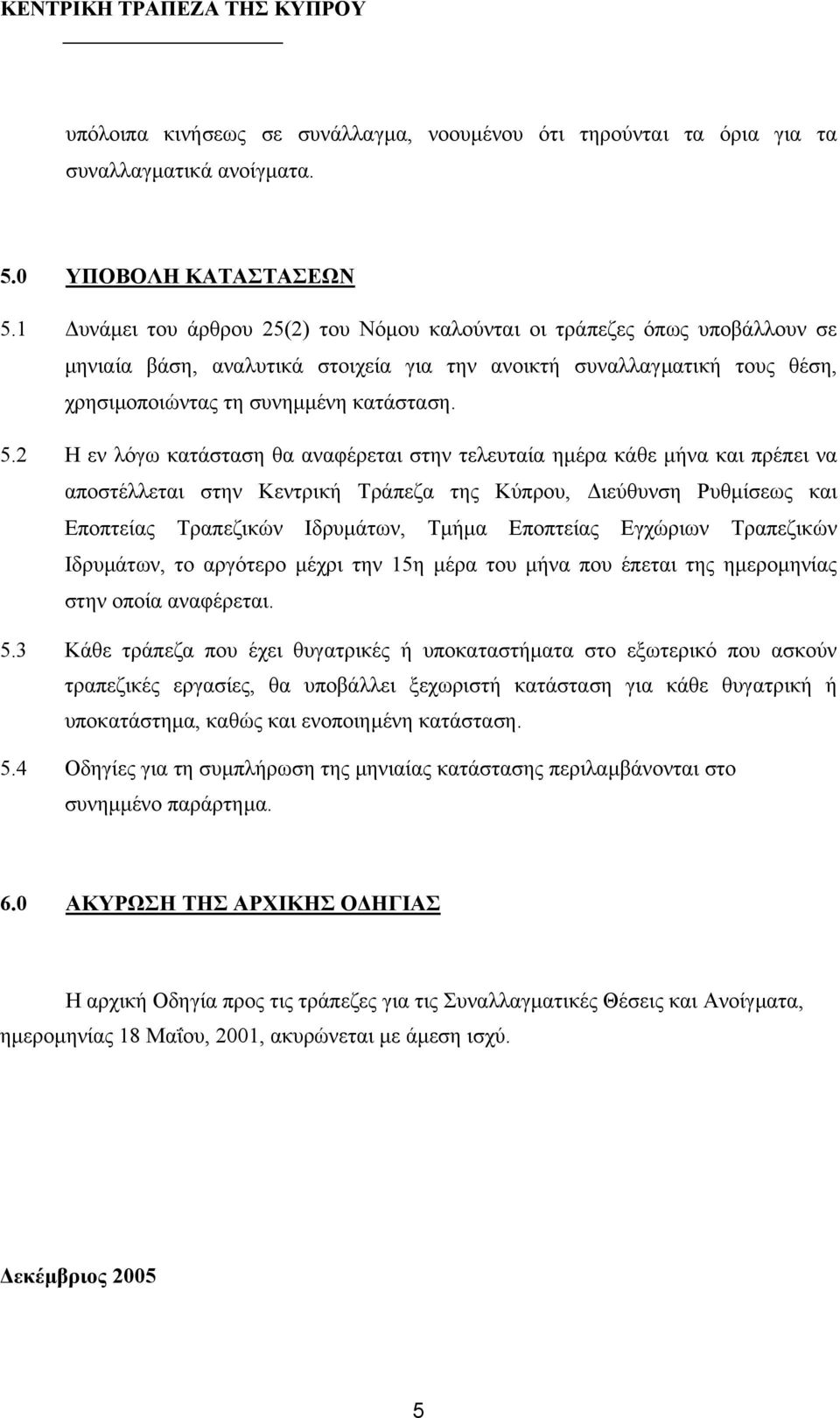 ΚΕΝΤΡΙΚΗ ΤΡΑΠΕΖΑ ΤΗΣ ΚΥΠΡΟΥ

υπόλοιπα κινήσεως σε συνάλλαγμα, νοουμένου ότι τηρούνται τα όρια για τα συναλλαγματικά ανοίγματα.

5.0 ΥΠΟΒΟΛΗ ΚΑΤΑΣΤΑΣΕΩΝ

5.1 Δυνάμει του άρθρου 25(2) του Νόμου καλούνται οι τράπεζες όπως υποβάλλουν σε μηνιαία βάση, αναλυτικά στοιχεία για την ανοικτή συναλλαγματική τους θέση, χρησιμοποιώντας τη συνημμένη κατάσταση.

5.2 Η εν λόγω κατάσταση θα αναφέρεται στην τελευταία ημέρα κάθε μήνα και πρέπει να αποστέλλεται στην Κεντρική Τράπεζα της Κύπρου, Διεύθυνση Ρυθμίσεως και Εποπτείας Τραπεζικών Ιδρυμάτων, Τμήμα Εποπτείας Εγχώριων Τραπεζικών Ιδρυμάτων, το αργότερο μέχρι την 15η μέρα του μήνα που έπεται της ημερομηνίας στην οποία αναφέρεται.

5.3 Κάθε τράπεζα που έχει θυγατρικές ή υποκαταστήματα στο εξωτερικό που ασκούν τραπεζικές εργασίες, θα υποβάλλει ξεχωριστή κατάσταση για κάθε θυγατρική ή υποκατάστημα, καθώς και ενοποιημένη κατάσταση.

5.4 Οδηγίες για τη συμπλήρωση της μηνιαίας κατάστασης περιλαμβάνονται στο συνημμένο παράρτημα.

6.0 ΑΚΥΡΩΣΗ ΤΗΣ ΑΡΧΙΚΗΣ ΟΔΗΓΙΑΣ

Η αρχική Οδηγία προς τις τράπεζες για τις Συναλλαγματικές Θέσεις και Ανοίγματα, ημερομηνίας 18 Μαΐου, 2001, ακυρώνεται με άμεση ισχύ.

Δεκέμβριος 2005

5